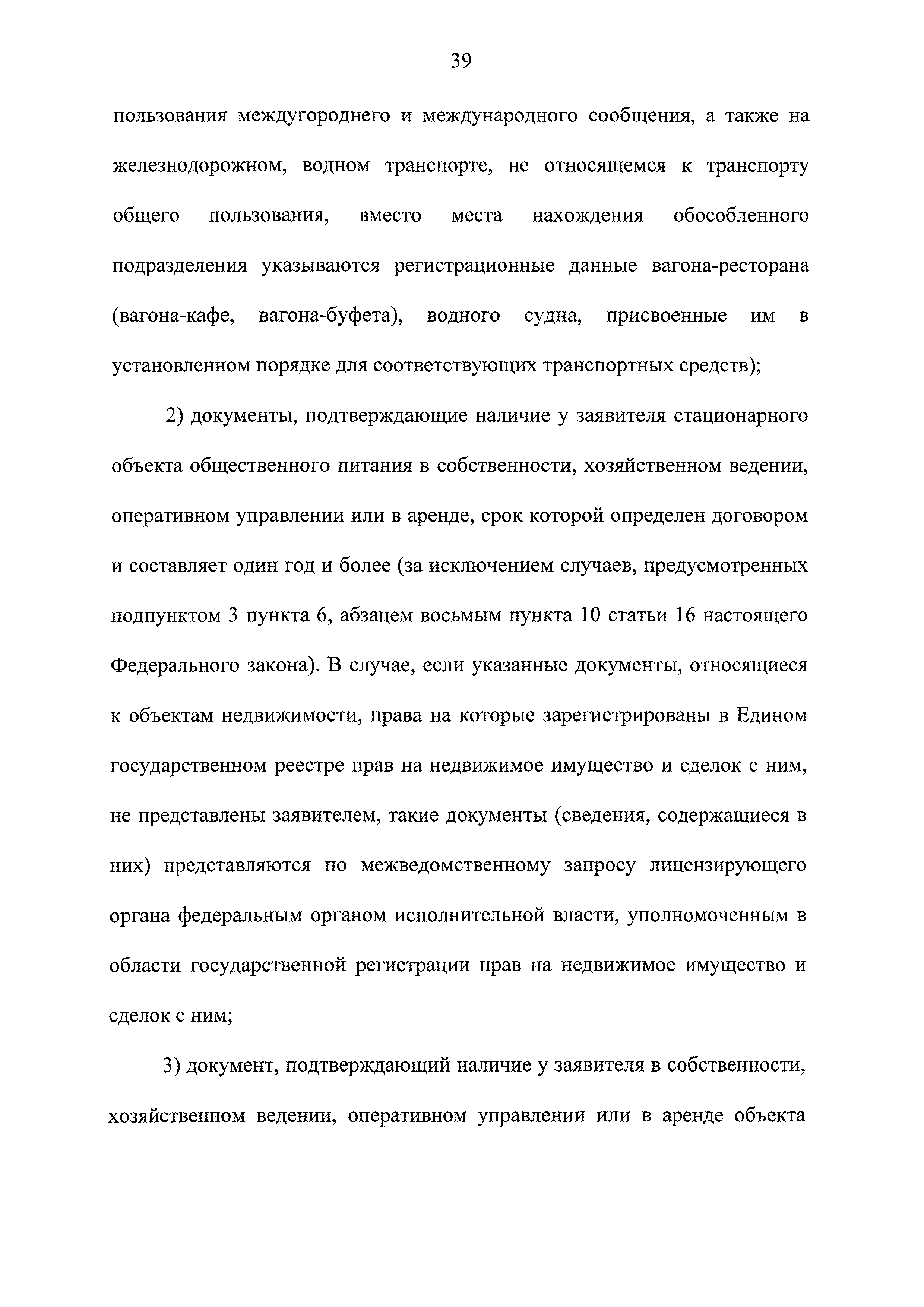 39

пользования междугороднего и международного сообщения, а также на железнодорожном, водном транспорте, не относящемся к транспорту общего пользования, вместо места нахождения обособленного подразделения указываются регистрационные данные вагона-ресторана (вагона-кафе, вагона-буфета), водного судна, присвоенные им в установленном порядке для соответствующих транспортных средств);

2) документы, подтверждающие наличие у заявителя стационарного объекта общественного питания в собственности, хозяйственном ведении, оперативном управлении или в аренде, срок которой определен договором и составляет один год и более (за исключением случаев, предусмотренных подпунктом 3 пункта 6, абзацем восьмым пункта 10 статьи 16 настоящего Федерального закона). В случае, если указанные документы, относящиеся к объектам недвижимости, права на которые зарегистрированы в Едином государственном реестре прав на недвижимое имущество и сделок с ним, не представлены заявителем, такие документы (сведения, содержащиеся в них) представляются по межведомственному запросу лицензирующего органа федеральным органом исполнительной власти, уполномоченным в области государственной регистрации прав на недвижимое имущество и сделок с ним;

3) документ, подтверждающий наличие у заявителя в собственности, хозяйственном ведении, оперативном управлении или в аренде объекта